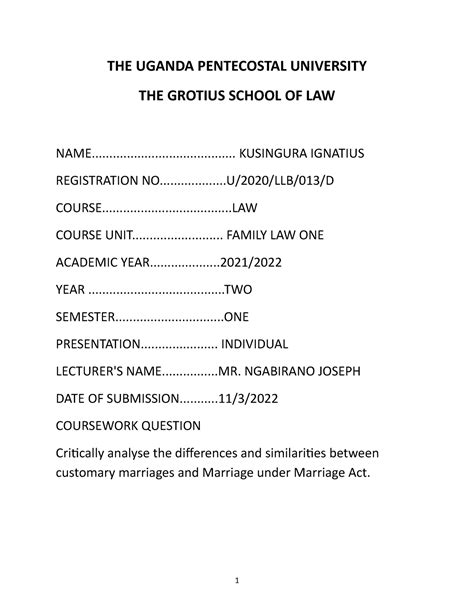 THE UGANDA PENTECOSTAL UNIVERSITY

THE GROTIUS SCHOOL OF LAW

NAME........................................ KUSINGURA IGNATIUS

REGISTRATION NO..................U/2020/LLB/013/D

COURSE....................................LAW

COURSE UNIT......................... FAMILY LAW ONE

ACADEMIC YEAR...................2021/2022

YEAR ......................................TWO

SEMESTER..............................ONE

PRESENTATION...................... INDIVIDUAL

LECTURER'S NAME................MR. NGABIRANO JOSEPH

DATE OF SUBMISSION...........11/3/2022

COURSEWORK QUESTION

Critically analyse the differences and similarities between customary marriages and Marriage under Marriage Act.

1